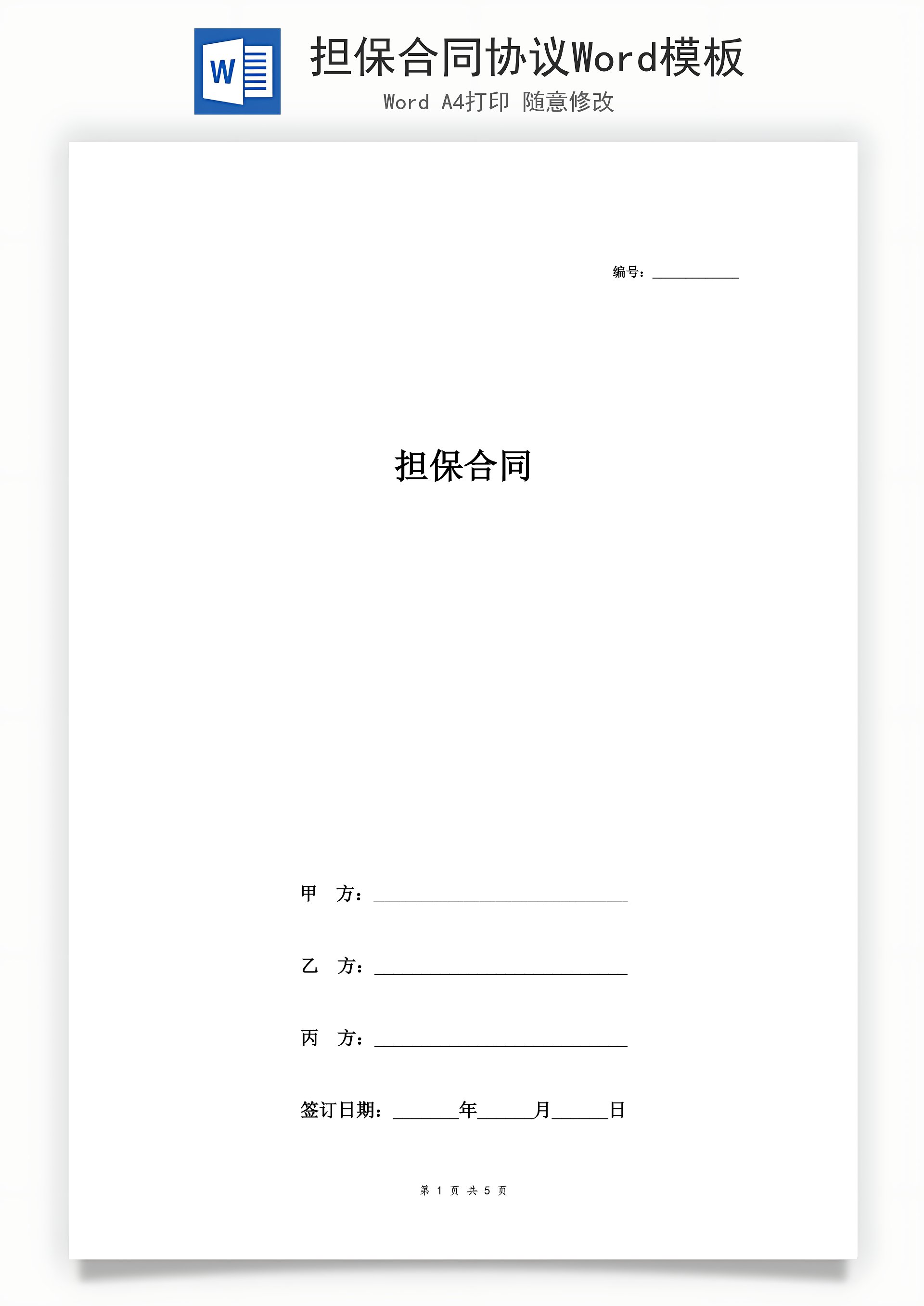 W

担保合同协议Word模板

Word A4打印 随意修改

编号：____

担保合同

甲 方：____

乙 方：____

丙 方：____

签订日期：____年____月____日

第1页 共5页